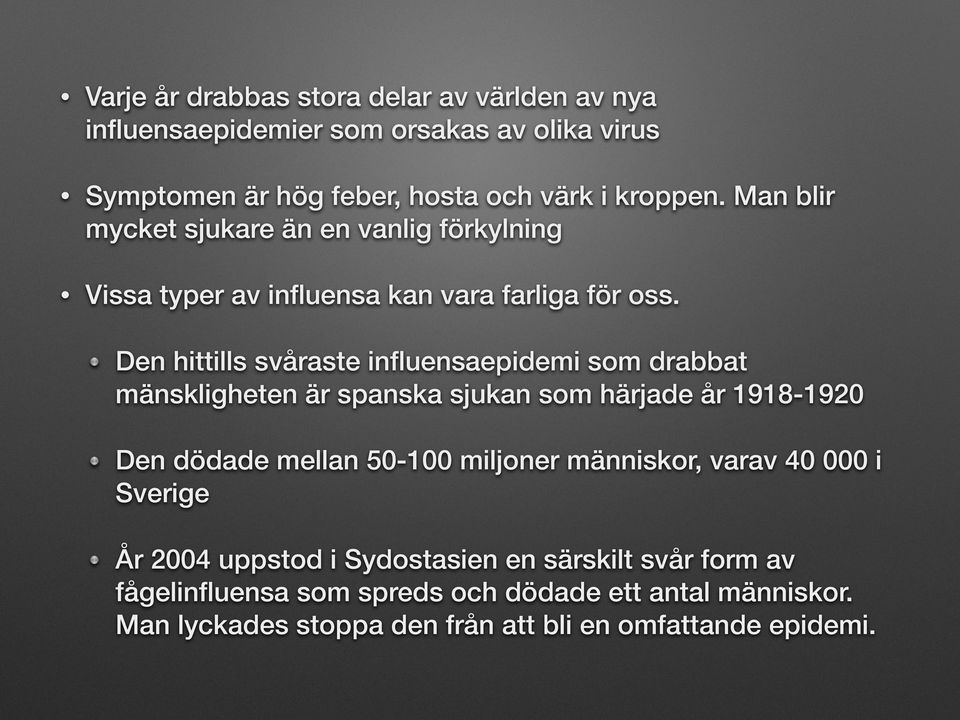 • Varje år drabbas stora delar av världen av nya influensaepidemier som orsakas av olika virus

• Symptomen är hög feber, hosta och värk i kroppen. Man blir mycket sjukare än en vanlig förkylning

• Vissa typer av influensa kan vara farliga för oss.

• Den hittills svåraste influensaepidemi som drabbat mänskligheten är spanska sjukan som härjade år 1918-1920

• Den dödade mellan 50-100 miljoner människor, varav 40 000 i Sverige

• År 2004 uppstod i Sydostasien en särskilt svår form av fågelinfluensa som spreds och dödade ett antal människor. Man lyckades stoppa den från att bli en omfattande epidemi.